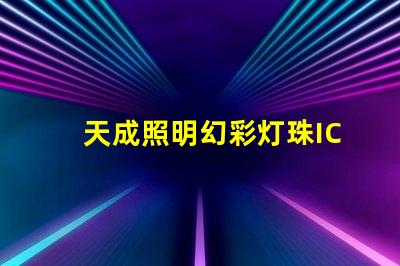 天成照明幻彩灯珠IC